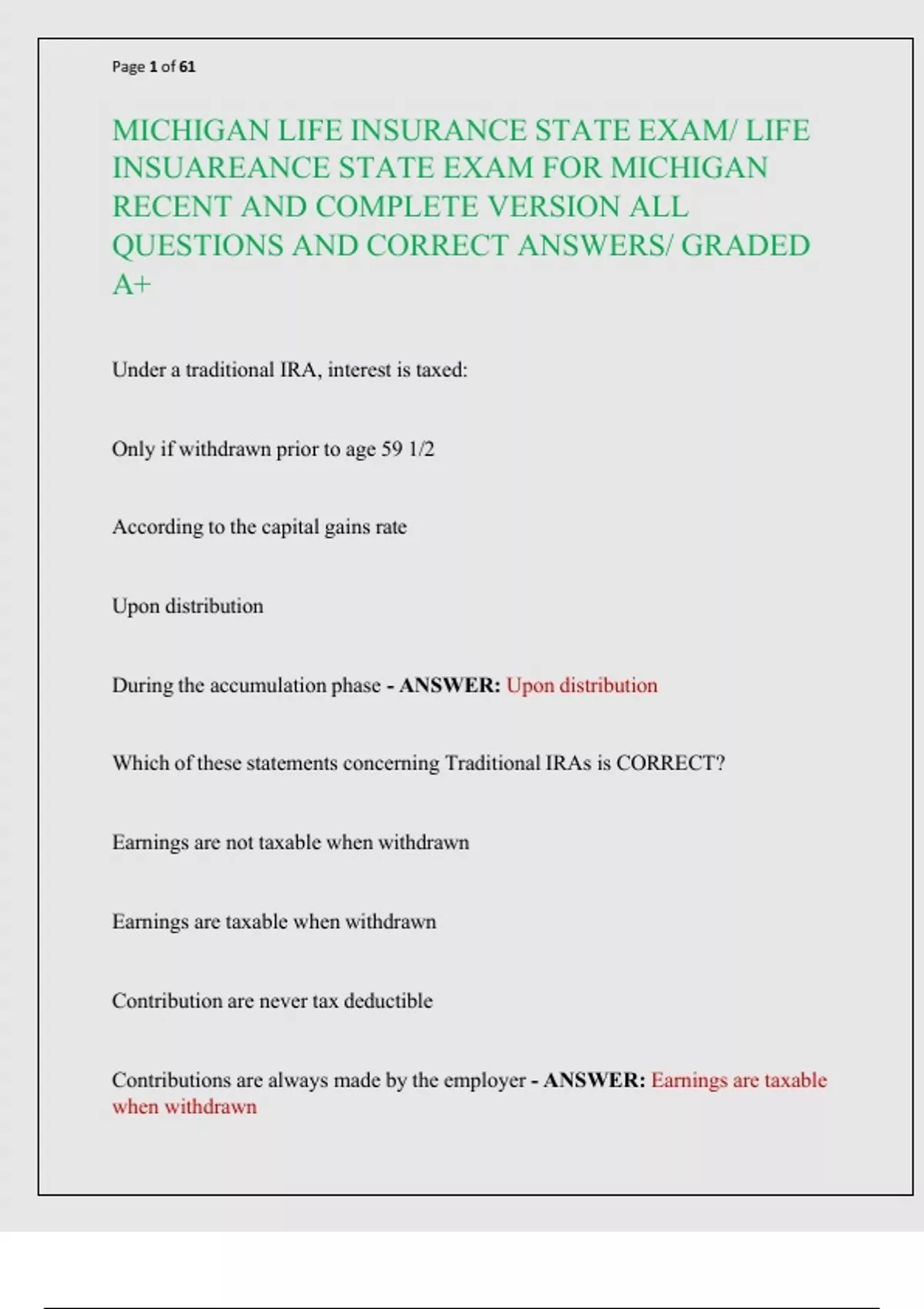 Page 1 of 61

MICHIGAN LIFE INSURANCE STATE EXAM/ LIFE INSUAREANCE STATE EXAM FOR MICHIGAN RECENT AND COMPLETE VERSION ALL QUESTIONS AND CORRECT ANSWERS/ GRADED A+

Under a traditional IRA, interest is taxed:

Only if withdrawn prior to age 59 1/2

According to the capital gains rate

Upon distribution

During the accumulation phase - ANSWER: Upon distribution

Which of these statements concerning Traditional IRAs is CORRECT?

Earnings are not taxable when withdrawn

Earnings are taxable when withdrawn

Contribution are never tax deductible

Contributions are always made by the employer - ANSWER: Earnings are taxable when withdrawn